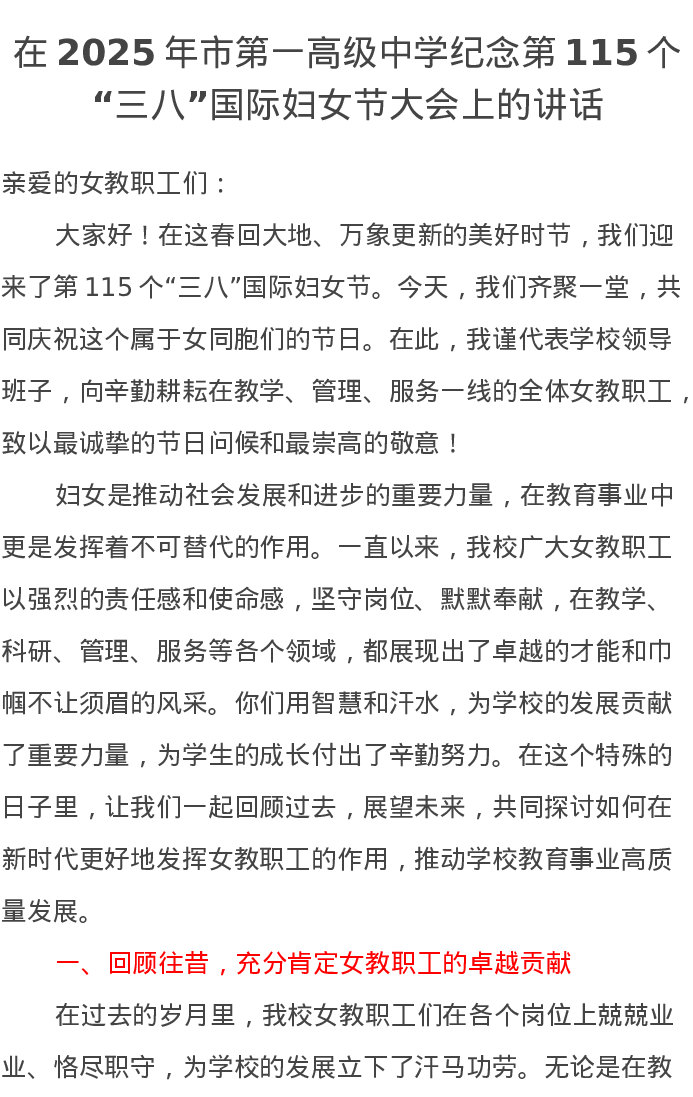 在 2025 年市第一高级中学纪念第 115 个“三八”国际妇女节大会上的讲话

亲爱的女教职工们：

大家好！在这春回大地、万象更新的美好时节，我们迎来了第 115 个“三八”国际妇女节。今天，我们齐聚一堂，共同庆祝这个属于女同胞们的节日。在此，我谨代表学校领导班子，向辛勤耕耘在教学、管理、服务一线的全体女教职工，致以最诚挚的节日问候和最崇高的敬意！

妇女是推动社会发展和进步的重要力量，在教育事业中更是发挥着不可替代的作用。一直以来，我校广大女教职工以强烈的责任感和使命感，坚守岗位、默默奉献，在教学、科研、管理、服务等各个领域，都展现出了卓越的才能和巾帼不让须眉的风采。你们用智慧和汗水，为学校的发展贡献了重要力量，为学生的成长付出了辛勤努力。在这个特殊的日子里，让我们一起回顾过去，展望未来，共同探讨如何在新时代更好地发挥女教职工的作用，推动学校教育事业高质量发展。

一、回顾往昔，充分肯定女教职工的卓越贡献

在过去的岁月里，我校女教职工们在各个岗位上兢兢业业、恪尽职守，为学校的发展立下了汗马功劳。无论是在教